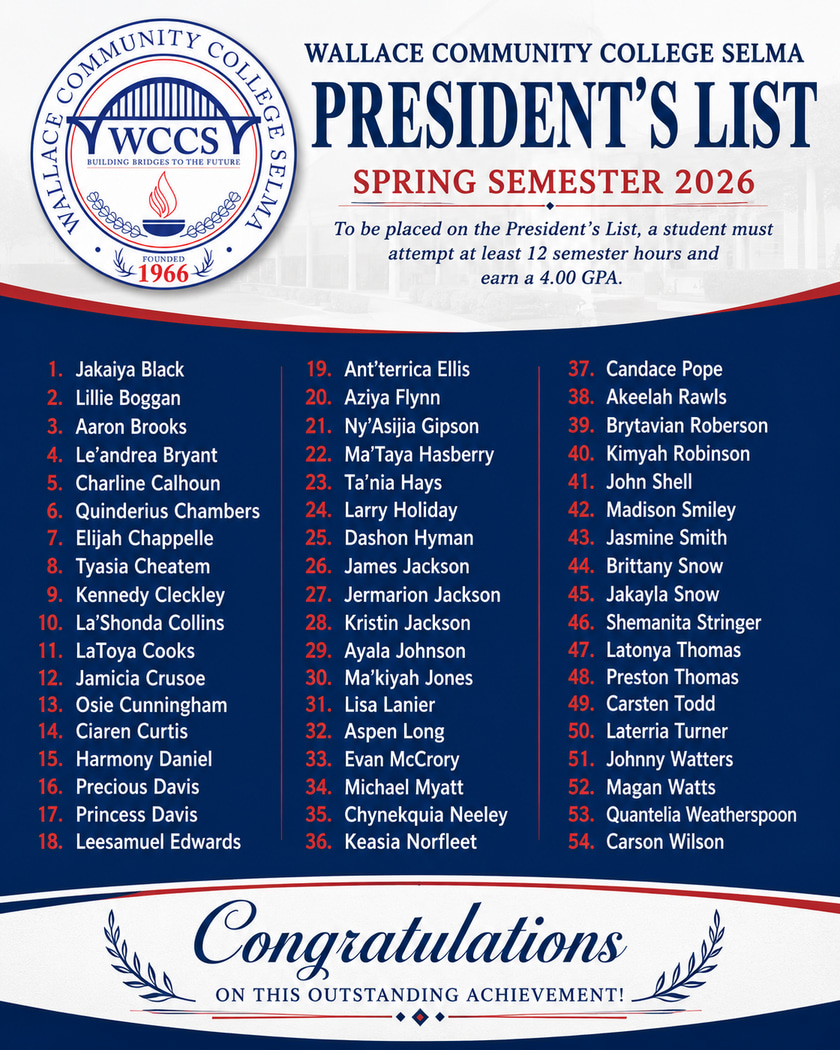 WALLACE COMMUNITY COLLEGE SELMA
WCCS
BUILDING BRIDGES TO THE FUTURE
FOUNDED
1966

WALLACE COMMUNITY COLLEGE SELMA
PRESIDENT'S LIST
SPRING SEMESTER 2026

To be placed on the President's List, a student must attempt at least 12 semester hours and earn a 4.00 GPA.

1. Jakaiya Black
2. Lillie Boggan
3. Aaron Brooks
4. Le'andrea Bryant
5. Charline Calhoun
6. Quinderius Chambers
7. Elijah Chappelle
8. Tyasia Cheatem
9. Kennedy Cleckley
10. La'Shonda Collins
11. LaToya Cooks
12. Jamicia Crusoe
13. Osie Cunningham
14. Ciaren Curtis
15. Harmony Daniel
16. Precious Davis
17. Princess Davis
18. Leesamuel Edwards

19. Ant'terrica Ellis
20. Aziya Flynn
21. Ny'Asijia Gipson
22. Ma'Taya Hasberry
23. Ta'nia Hays
24. Larry Holiday
25. Dashon Hyman
26. James Jackson
27. Jermarion Jackson
28. Kristin Jackson
29. Ayala Johnson
30. Ma'kiyah Jones
31. Lisa Lanier
32. Aspen Long
33. Evan McCrory
34. Michael Myatt
35. Chynekquia Neeley
36. Keasia Norfleet

37. Candace Pope
38. Akeelah Rawls
39. Brytavian Roberson
40. Kimyah Robinson
41. John Shell
42. Madison Smiley
43. Jasmine Smith
44. Brittany Snow
45. Jakayla Snow
46. Shemanita Stringer
47. Latonya Thomas
48. Preston Thomas
49. Carsten Todd
50. Laterria Turner
51. Johnny Watters
52. Magan Watts
53. Quantelia Weatherspoon
54. Carson Wilson

Congratulations
ON THIS OUTSTANDING ACHIEVEMENT!